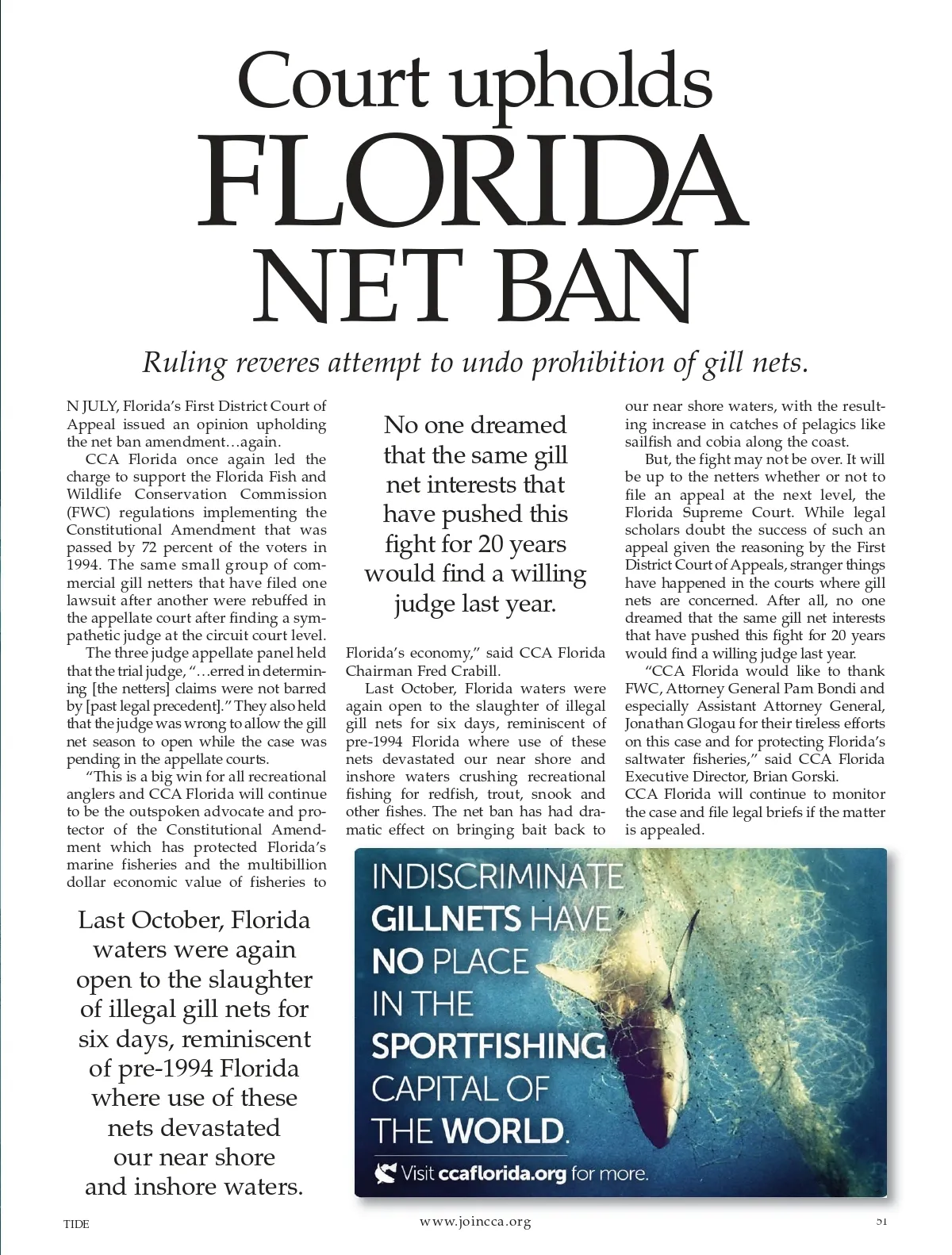 Court upholds
FLORIDA
NET BAN

Ruling reveres attempt to undo prohibition of gill nets.

N JULY, Florida's First District Court of Appeal issued an opinion upholding the net ban amendment…again.

CCA Florida once again led the charge to support the Florida Fish and Wildlife Conservation Commission (FWC) regulations implementing the Constitutional Amendment that was passed by 72 percent of the voters in 1994. The same small group of commercial gill netters that have filed one lawsuit after another were rebuffed in the appellate court after finding a sympathetic judge at the circuit court level.

The three judge appellate panel held that the trial judge, "…erred in determining [the netters] claims were not barred by [past legal precedent]." They also held that the judge was wrong to allow the gill net season to open while the case was pending in the appellate courts.

"This is a big win for all recreational anglers and CCA Florida will continue to be the outspoken advocate and protector of the Constitutional Amendment which has protected Florida's marine fisheries and the multibillion dollar economic value of fisheries to

Last October, Florida waters were again open to the slaughter of illegal gill nets for six days, reminiscent of pre-1994 Florida where use of these nets devastated our near shore and inshore waters.

No one dreamed that the same gill net interests that have pushed this fight for 20 years would find a willing judge last year.

Florida's economy," said CCA Florida Chairman Fred Crabill.

Last October, Florida waters were again open to the slaughter of illegal gill nets for six days, reminiscent of pre-1994 Florida where use of these nets devastated our near shore and inshore waters crushing recreational fishing for redfish, trout, snook and other fishes. The net ban has had dramatic effect on bringing bait back to our near shore waters, with the resulting increase in catches of pelagics like sailfish and cobia along the coast.

But, the fight may not be over. It will be up to the netters whether or not to file an appeal at the next level, the Florida Supreme Court. While legal scholars doubt the success of such an appeal given the reasoning by the First District Court of Appeals, stranger things have happened in the courts where gill nets are concerned. After all, no one dreamed that the same gill net interests that have pushed this fight for 20 years would find a willing judge last year.

"CCA Florida would like to thank FWC, Attorney General Pam Bondi and especially Assistant Attorney General, Jonathan Glogau for their tireless efforts on this case and for protecting Florida's saltwater fisheries," said CCA Florida Executive Director, Brian Gorski.
CCA Florida will continue to monitor the case and file legal briefs if the matter is appealed.

INDISCRIMINATE GILLNETS HAVE NO PLACE IN THE SPORTFISHING CAPITAL OF THE WORLD.
Visit ccaflorida.org for more.

TIDE
www.joincca.org
51